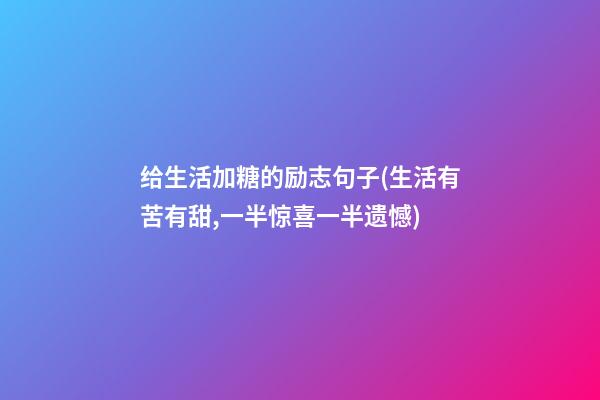 给生活加糖的励志句子(生活有苦有甜,一半惊喜一半遗憾)